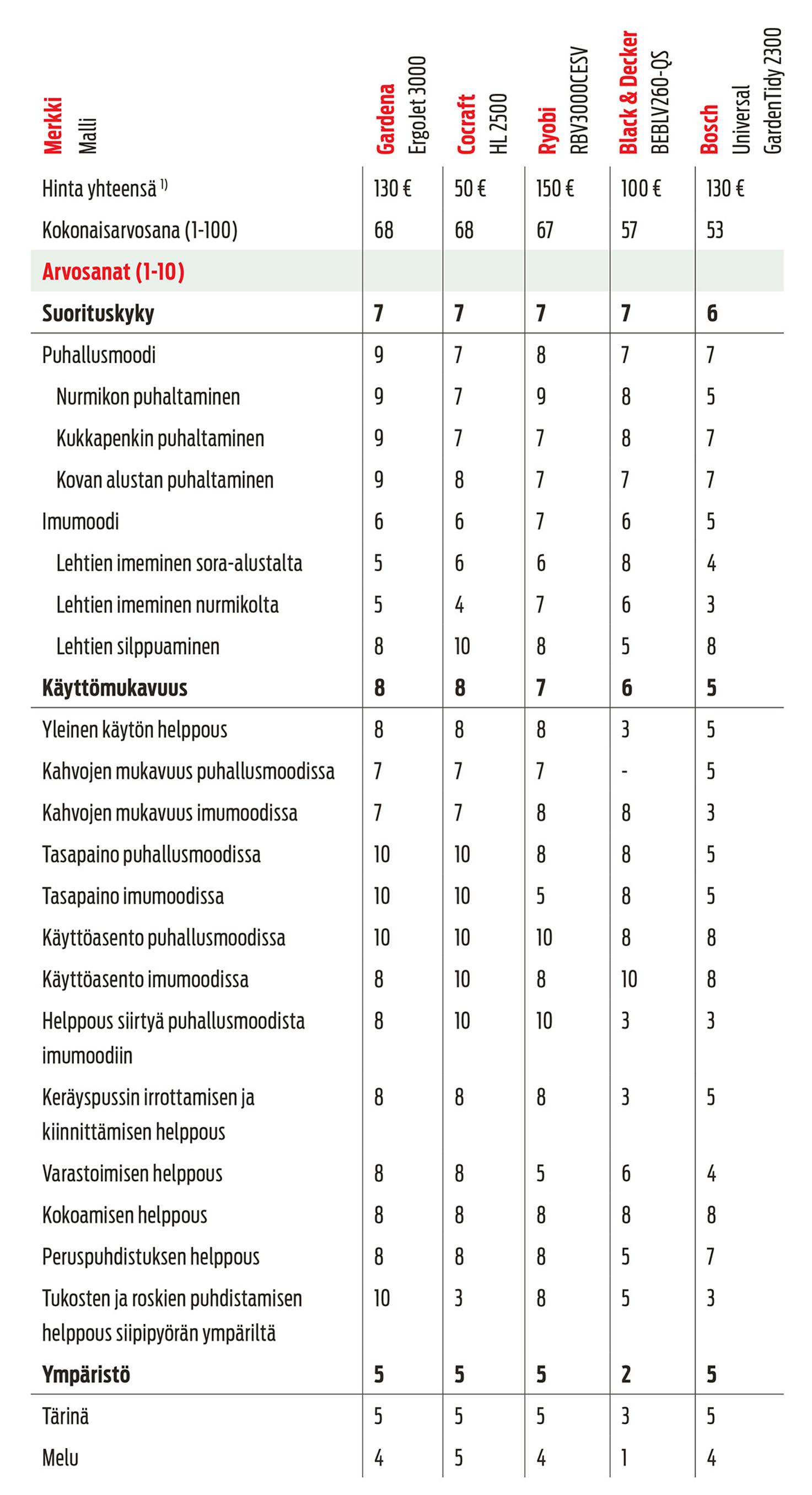 | Merkki Malli | Gardena ErgoJet 3000 | Cocraft HL 2500 | Ryobi RBV3000CESV | Black & Decker BEBLV260-QS | Bosch Universal GardenTidy 2300 |
|---|---|---|---|---|---|
| Hinta yhteensä $^{1)}$ | 130 € | 50 € | 150 € | 100 € | 130 € |
| Kokonaisarvosana (1-100) | 68 | 68 | 67 | 57 | 53 |
| Arvosanat (1-10) | | | | | |
| Suorituskyky | 7 | 7 | 7 | 7 | 6 |
| Puhallusmoodi | 9 | 7 | 8 | 7 | 7 |
| Nurmikon puhaltaminen | 9 | 7 | 9 | 8 | 5 |
| Kukkapenkin puhaltaminen | 9 | 7 | 7 | 8 | 7 |
| Kovan alustan puhaltaminen | 9 | 8 | 7 | 7 | 7 |
| Imumoodi | 6 | 6 | 7 | 6 | 5 |
| Lehtien imeminen sora-alustalta | 5 | 6 | 6 | 8 | 4 |
| Lehtien imeminen nurmikolta | 5 | 4 | 7 | 6 | 3 |
| Lehtien silppuaminen | 8 | 10 | 8 | 5 | 8 |
| Käyttömukavuus | 8 | 8 | 7 | 6 | 5 |
| Yleinen käytön helppous | 8 | 8 | 8 | 3 | 5 |
| Kahvojen mukavuus puhallusmoodissa | 7 | 7 | 7 | - | 5 |
| Kahvojen mukavuus imumoodissa | 7 | 7 | 8 | 8 | 3 |
| Tasapaino puhallusmoodissa | 10 | 10 | 8 | 8 | 5 |
| Tasapaino imumoodissa | 10 | 10 | 5 | 8 | 5 |
| Käyttöasento puhallusmoodissa | 10 | 10 | 10 | 8 | 8 |
| Käyttöasento imumoodissa | 8 | 10 | 8 | 10 | 8 |
| Helppous siirtyä puhallusmoodista imumoodiin | 8 | 10 | 10 | 3 | 3 |
| Keräyspussin irrottamisen ja kiinnittämisen helppous | 8 | 8 | 8 | 3 | 5 |
| Varastoimisen helppous | 8 | 8 | 5 | 6 | 4 |
| Kokoamisen helppous | 8 | 8 | 8 | 8 | 8 |
| Peruspuhdistuksen helppous | 8 | 8 | 8 | 5 | 7 |
| Tukosten ja roskien puhdistamisen helppous siipipyörän ympäriltä | 10 | 3 | 8 | 5 | 3 |
| Ympäristö | 5 | 5 | 5 | 2 | 5 |
| Tärinä | 5 | 5 | 5 | 3 | 5 |
| Melu | 4 | 5 | 4 | 1 | 4 |